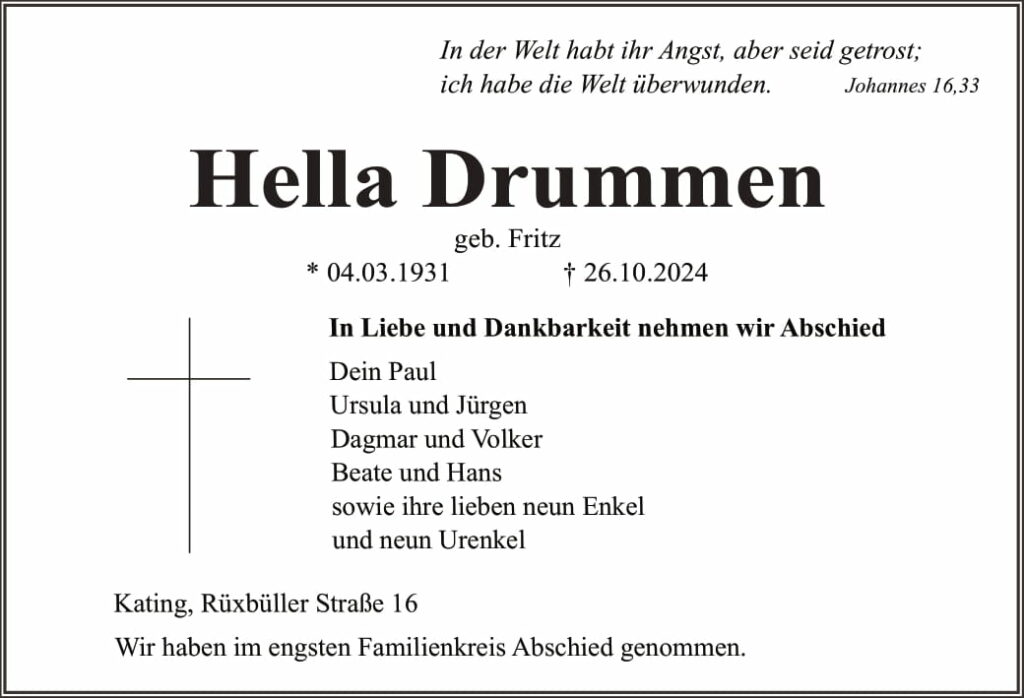 In der Welt habt ihr Angst, aber seid getrost; ich habe die Welt überwunden. Johannes 16,33

Hella Drummen

geb. Fritz

* 04.03.1931 † 26.10.2024

In Liebe und Dankbarkeit nehmen wir Abschied

Dein Paul
Ursula und Jürgen
Dagmar und Volker
Beate und Hans
sowie ihre lieben neun Enkel
und neun Urenkel

Kating, Rüxbüller Straße 16

Wir haben im engsten Familienkreis Abschied genommen.